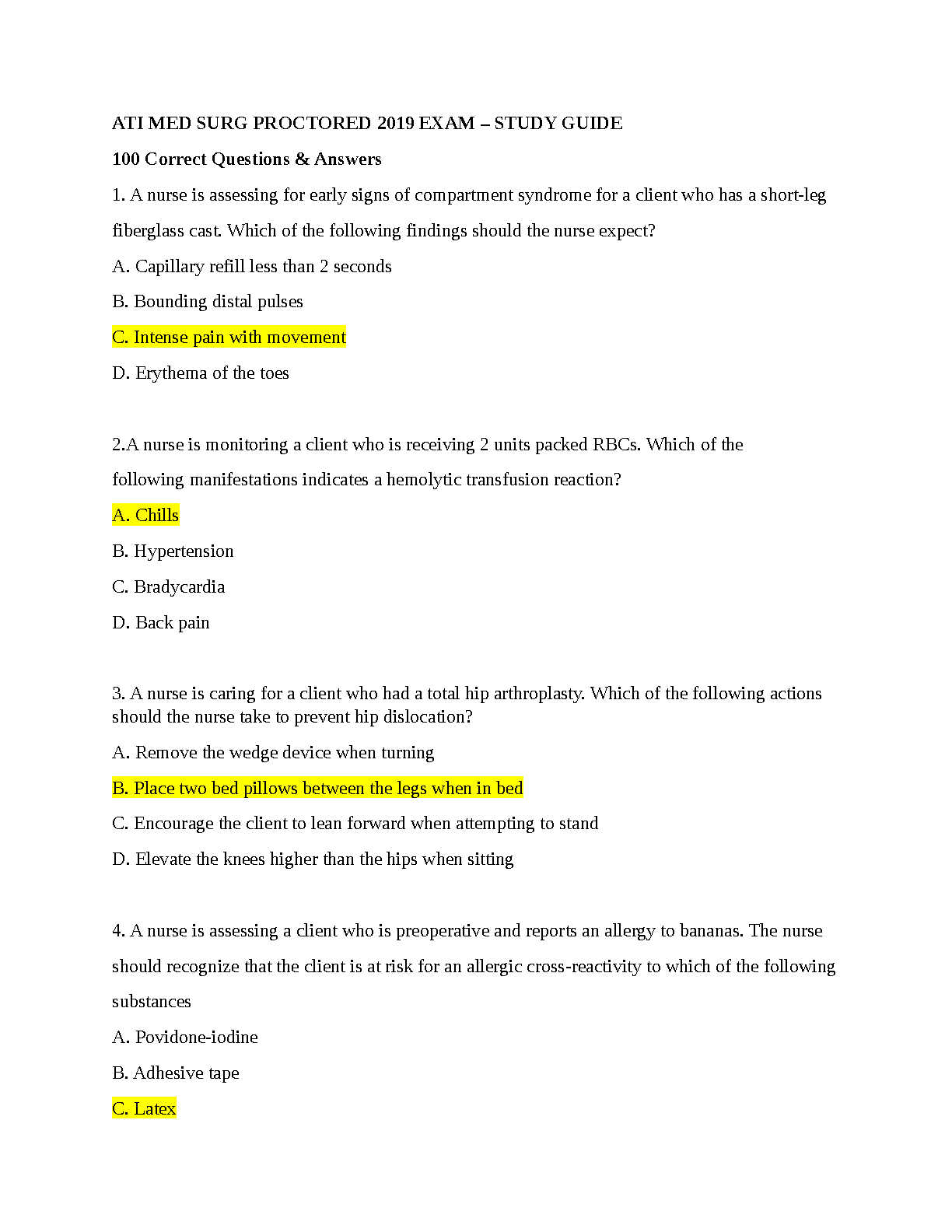 ATI MED SURG PROCTORED 2019 EXAM – STUDY GUIDE

100 Correct Questions & Answers

1. A nurse is assessing for early signs of compartment syndrome for a client who has a short-leg fiberglass cast. Which of the following findings should the nurse expect?

A. Capillary refill less than 2 seconds

B. Bounding distal pulses

C. Intense pain with movement

D. Erythema of the toes

2.A nurse is monitoring a client who is receiving 2 units packed RBCs. Which of the following manifestations indicates a hemolytic transfusion reaction?

A. Chills

B. Hypertension

C. Bradycardia

D. Back pain

3. A nurse is caring for a client who had a total hip arthroplasty. Which of the following actions should the nurse take to prevent hip dislocation?

A. Remove the wedge device when turning

B. Place two bed pillows between the legs when in bed

C. Encourage the client to lean forward when attempting to stand

D. Elevate the knees higher than the hips when sitting

4. A nurse is assessing a client who is preoperative and reports an allergy to bananas. The nurse should recognize that the client is at risk for an allergic cross-reactivity to which of the following substances

A. Povidone-iodine

B. Adhesive tape

C. Latex